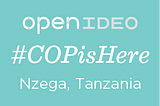 openIDEO

#COPisHere

Nzega, Tanzania